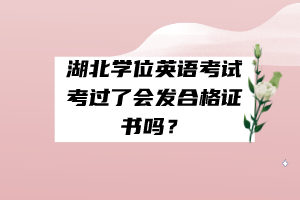 湖北学位英语考试考过了会发合格证书吗？